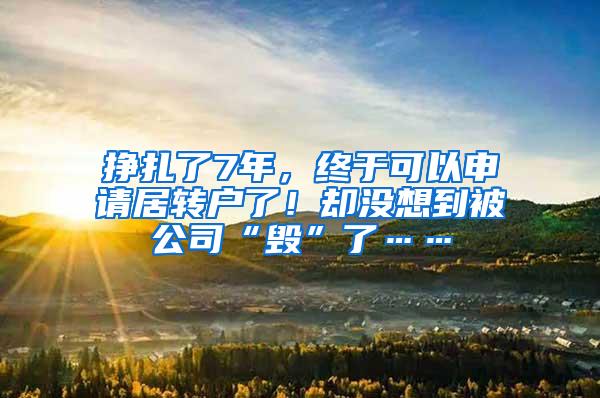 挣扎了7年，终于可以申请居转户了！却没想到被公司“毁”了……